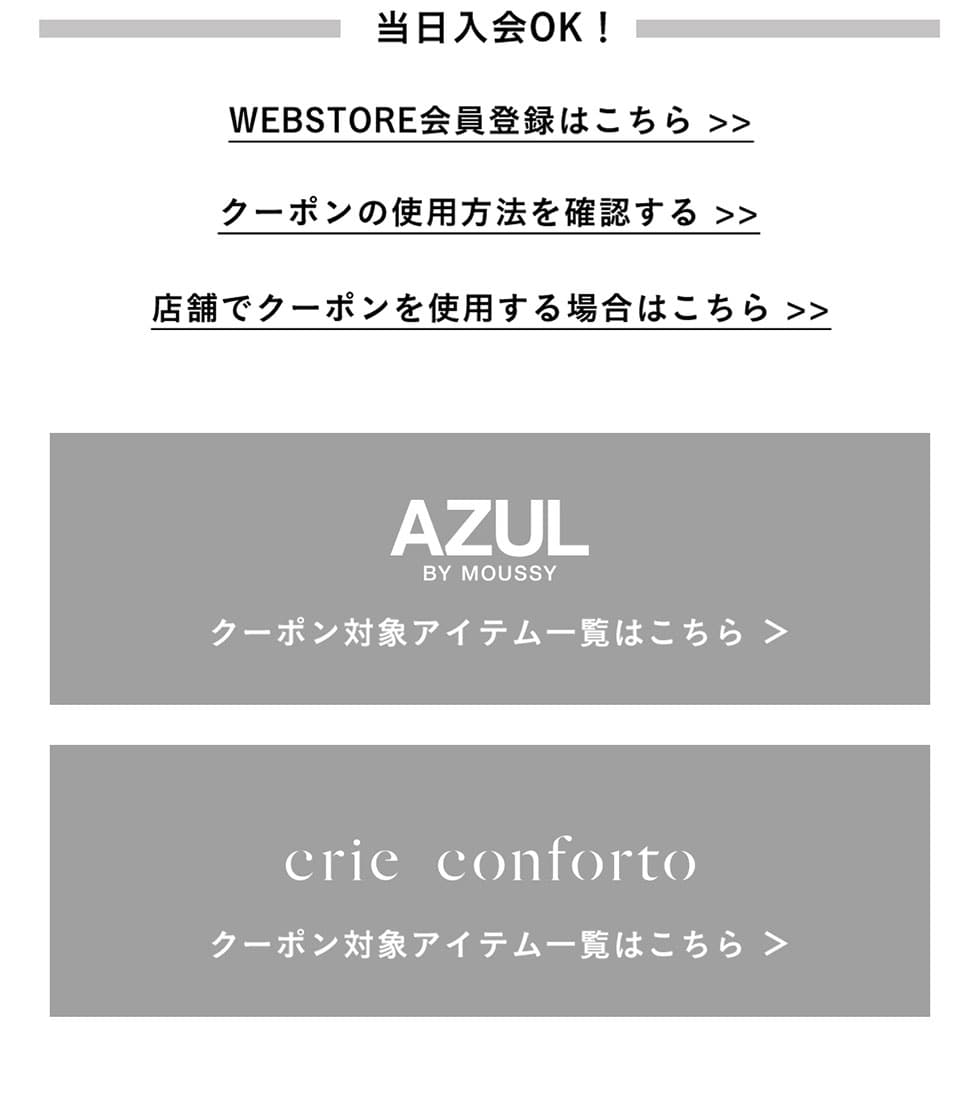 当日入会OK！

WEBSTORE会員登録はこちら >>

クーポンの使用方法を確認する >>

店舗でクーポンを使用する場合はこちら >>

AZUL
BY MOUSSY

クーポン対象アイテム一覧はこちら >

crie conforto

クーポン対象アイテム一覧はこちら >